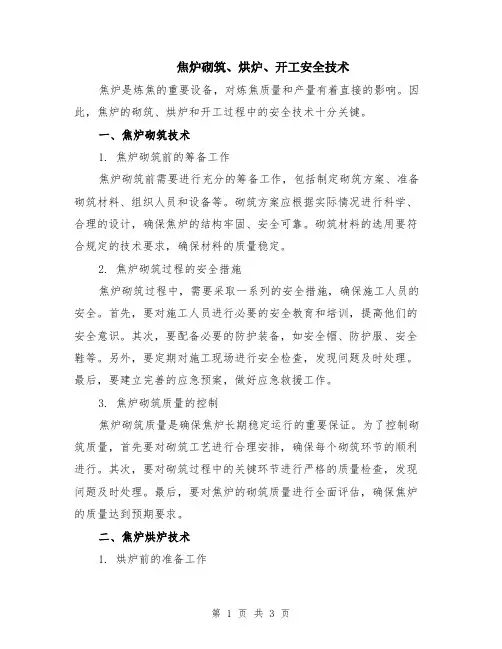 焦炉砌筑、烘炉、开工安全技术

焦炉是炼焦的重要设备，对炼焦质量和产量有着直接的影响。因此，焦炉的砌筑、烘炉和开工过程中的安全技术十分关键。

一、焦炉砌筑技术

1. 焦炉砌筑前的筹备工作

焦炉砌筑前需要进行充分的筹备工作，包括制定砌筑方案、准备砌筑材料、组织人员和设备等。砌筑方案应根据实际情况进行科学、合理的设计，确保焦炉的结构牢固、安全可靠。砌筑材料的选用要符合规定的技术要求，确保材料的质量稳定。

2. 焦炉砌筑过程的安全措施

焦炉砌筑过程中，需要采取一系列的安全措施，确保施工人员的安全。首先，要对施工人员进行必要的安全教育和培训，提高他们的安全意识。其次，要配备必要的防护装备，如安全帽、防护服、安全鞋等。另外，要定期对施工现场进行安全检查，发现问题及时处理。最后，要建立完善的应急预案，做好应急救援工作。

3. 焦炉砌筑质量的控制

焦炉砌筑质量是确保焦炉长期稳定运行的重要保证。为了控制砌筑质量，首先要对砌筑工艺进行合理安排，确保每个砌筑环节的顺利进行。其次，要对砌筑过程中的关键环节进行严格的质量检查，发现问题及时处理。最后，要对焦炉的砌筑质量进行全面评估，确保焦炉的质量达到预期要求。

二、焦炉烘炉技术

1. 烘炉前的准备工作

第 1 页 共 3 页